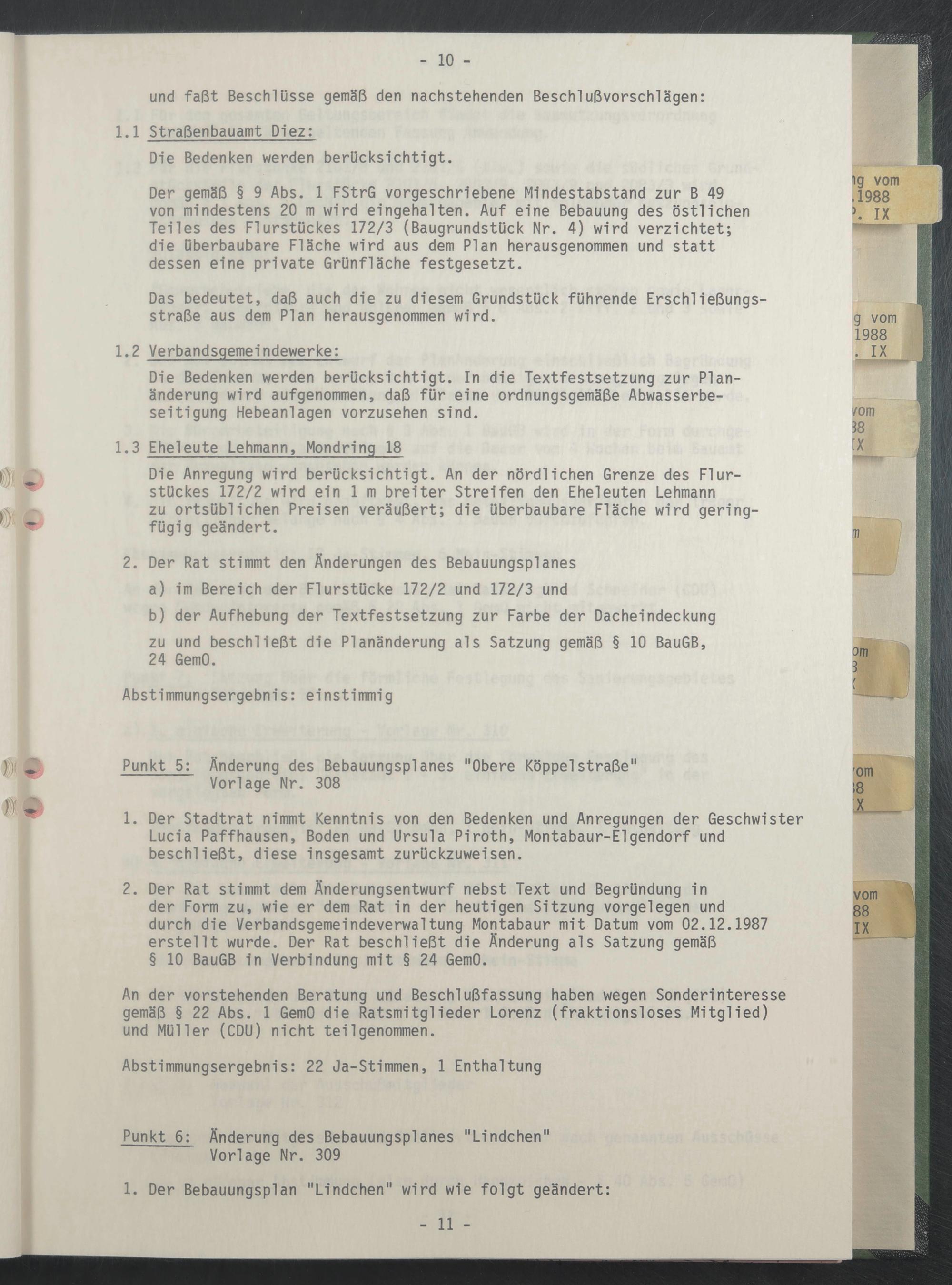 - 10 -

und faßt Beschlüsse gemäß den nachstehenden Beschlußvorschlägen:

1.1 Straßenbauamt Diez:

Die Bedenken werden berücksichtigt.

Der gemäß § 9 Abs. 1 FStrG vorgeschriebene Mindestabstand zur B 49 von mindestens 20 m wird eingehalten. Auf eine Bebauung des östlichen Teiles des Flurstückes 172/3 (Baugrundstück Nr. 4) wird verzichtet; die überbaubare Fläche wird aus dem Plan herausgenommen und statt dessen eine private Grünfläche festgesetzt.

Das bedeutet, daß auch die zu diesem Grundstück führende Erschließungsstraße aus dem Plan herausgenommen wird.

1.2 Verbandsgemeindewerke:

Die Bedenken werden berücksichtigt. In die Textfestsetzung zur Planänderung wird aufgenommen, daß für eine ordnungsgemäße Abwasserbeseitigung Hebeanlagen vorzusehen sind.

1.3 Eheleute Lehmann, Mondring 18

Die Anregung wird berücksichtigt. An der nördlichen Grenze des Flurstückes 172/2 wird ein 1 m breiter Streifen den Eheleuten Lehmann zu ortsüblichen Preisen veräußert; die überbaubare Fläche wird geringfügig geändert.

2. Der Rat stimmt den Änderungen des Bebauungsplanes

a) im Bereich der Flurstücke 172/2 und 172/3 und

b) der Aufhebung der Textfestsetzung zur Farbe der Dacheindeckung

zu und beschließt die Planänderung als Satzung gemäß § 10 BauGB, 24 GemO.

Abstimmungsergebnis: einstimmig

Punkt 5: Änderung des Bebauungsplanes "Obere Köppelstraße"
Vorlage Nr. 308

1. Der Stadtrat nimmt Kenntnis von den Bedenken und Anregungen der Geschwister Lucia Paffhausen, Boden und Ursula Piroth, Montabaur-Elgendorf und beschließt, diese insgesamt zurückzuweisen.

2. Der Rat stimmt dem Änderungsentwurf nebst Text und Begründung in der Form zu, wie er dem Rat in der heutigen Sitzung vorgelegen und durch die Verbandsgemeindeverwaltung Montabaur mit Datum vom 02.12.1987 erstellt wurde. Der Rat beschließt die Änderung als Satzung gemäß § 10 BauGB in Verbindung mit § 24 GemO.

An der vorstehenden Beratung und Beschlußfassung haben wegen Sonderinteresse gemäß § 22 Abs. 1 GemO die Ratsmitglieder Lorenz (fraktionsloses Mitglied) und Müller (CDU) nicht teilgenommen.

Abstimmungsergebnis: 22 Ja-Stimmen, 1 Enthaltung

Punkt 6: Änderung des Bebauungsplanes "Lindchen"
Vorlage Nr. 309

1. Der Bebauungsplan "Lindchen" wird wie folgt geändert:

- 11 -

ng vom
.1988
P. IX

g vom
1988
. IX

vom
88
IX

m

om
8
X

vom
88
IX

vom
88
IX